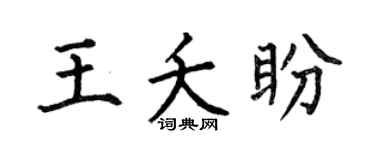 王夭盼

词典网